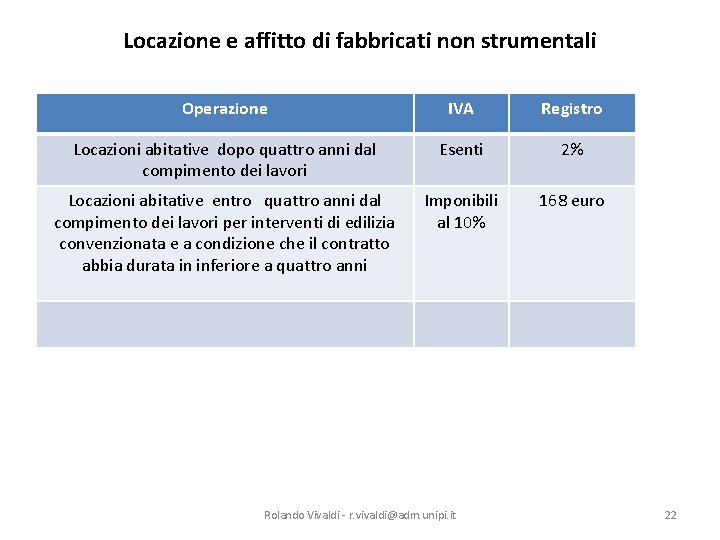 Locazione e affitto di fabbricati non strumentali

| Operazione | IVA | Registro |
|---|---|---|
| Locazioni abitative dopo quattro anni dal compimento dei lavori | Esenti | 2% |
| Locazioni abitative entro quattro anni dal compimento dei lavori per interventi di edilizia convenzionata e a condizione che il contratto abbia durata in inferiore a quattro anni | Imponibili al 10% | 168 euro |
| | | |

Rolando Vivaldi - r.vivaldi@adm.unipi.it

22